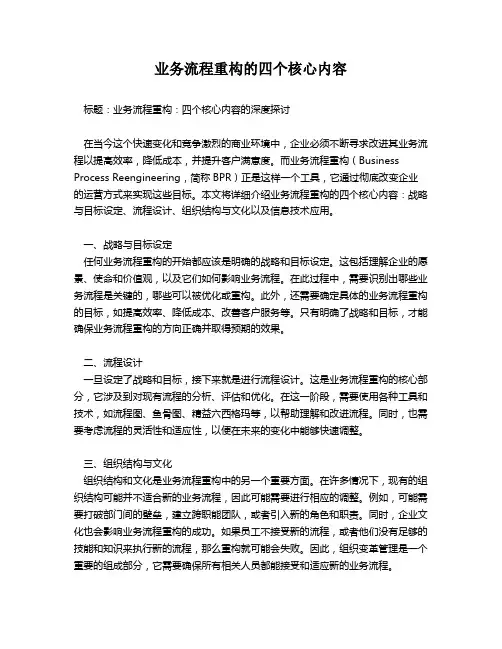 业务流程重构的四个核心内容

标题：业务流程重构：四个核心内容的深度探讨

在当今这个快速变化和竞争激烈的商业环境中，企业必须不断寻求改进其业务流程以提高效率，降低成本，并提升客户满意度。而业务流程重构（Business Process Reengineering，简称 BPR）正是这样一个工具，它通过彻底改变企业的运营方式来实现这些目标。本文将详细介绍业务流程重构的四个核心内容：战略与目标设定、流程设计、组织结构与文化以及信息技术应用。

一、战略与目标设定
任何业务流程重构的开始都应该是明确的战略和目标设定。这包括理解企业的愿景、使命和价值观，以及它们如何影响业务流程。在此过程中，需要识别出哪些业务流程是关键的，哪些可以被优化或重构。此外，还需要确定具体的业务流程重构的目标，如提高效率、降低成本、改善客户服务等。只有明确了战略和目标，才能确保业务流程重构的方向正确并取得预期的效果。

二、流程设计
一旦设定了战略和目标，接下来就是进行流程设计。这是业务流程重构的核心部分，它涉及到对现有流程的分析、评估和优化。在这一阶段，需要使用各种工具和技术，如流程图、鱼骨图、精益六西格玛等，以帮助理解和改进流程。同时，也需要考虑流程的灵活性和适应性，以便在未来的变化中能够快速调整。

三、组织结构与文化
组织结构和文化是业务流程重构中的另一个重要方面。在许多情况下，现有的组织结构可能并不适合新的业务流程，因此可能需要进行相应的调整。例如，可能需要打破部门间的壁垒，建立跨职能团队，或者引入新的角色和职责。同时，企业文化也会影响业务流程重构的成功。如果员工不接受新的流程，或者他们没有足够的技能和知识来执行新的流程，那么重构就可能会失败。因此，组织变革管理是一个重要的组成部分，它需要确保所有相关人员都能接受和适应新的业务流程。